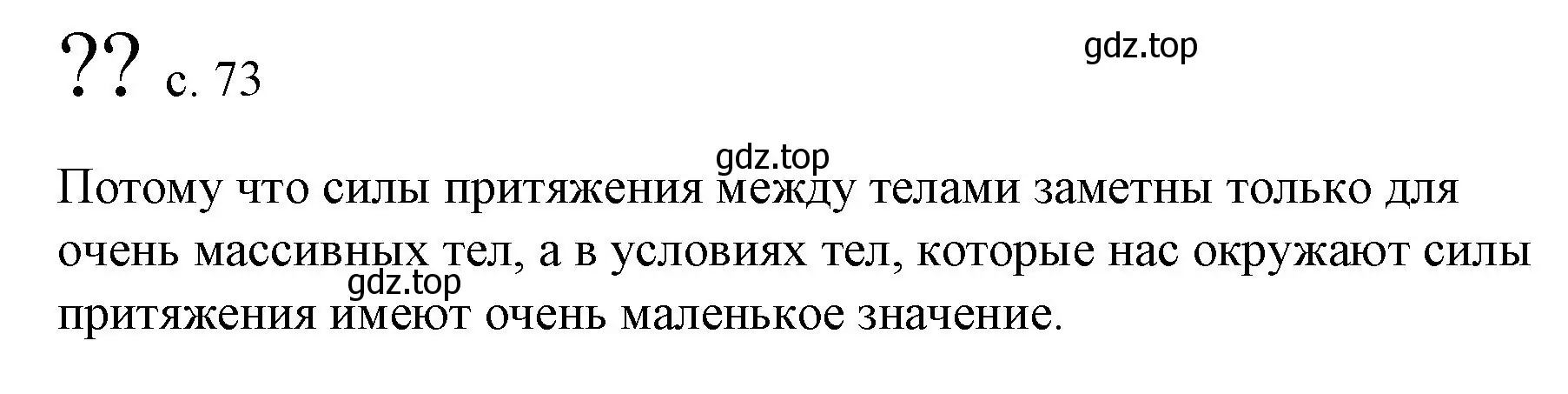 ?? с. 73

gdz.top

gdz.top

Потому что силы притяжения между телами заметны только для очень массивных тел, а в условиях тел, которые нас окружают силы притяжения имеют очень маленькое значение.

gdz.top